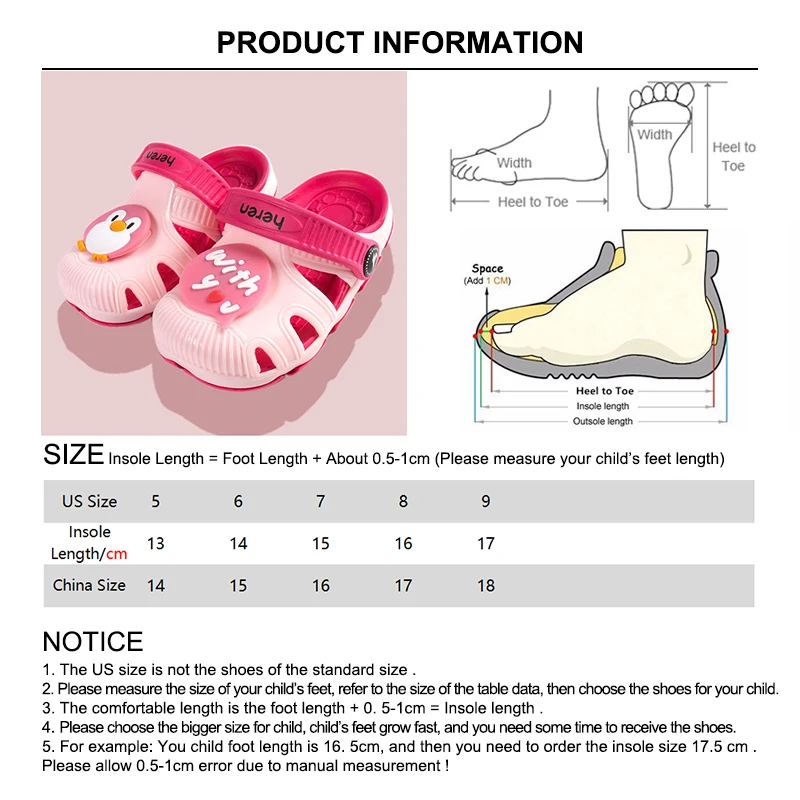 PRODUCT INFORMATION

heren

heren

with you

Width

Heel to Toe

Width

Heel to Toe

Space
(Add 1 CM)

Heel to Toe
Insole length
Outsole length

SIZE Insole Length = Foot Length + About 0.5-1cm (Please measure your child's feet length)

| US Size | 5 | 6 | 7 | 8 | 9 |
|---|---|---|---|---|---|
| Insole Length/cm | 13 | 14 | 15 | 16 | 17 |
| China Size | 14 | 15 | 16 | 17 | 18 |

NOTICE
1. The US size is not the shoes of the standard size .
2. Please measure the size of your child's feet, refer to the size of the table data, then choose the shoes for your child.
3. The comfortable length is the foot length + 0. 5-1cm = Insole length .
4. Please choose the bigger size for child, child's feet grow fast, and you need some time to receive the shoes.
5. For example: You child foot length is 16. 5cm, and then you need to order the insole size 17.5 cm .
Please allow 0.5-1cm error due to manual measurement !